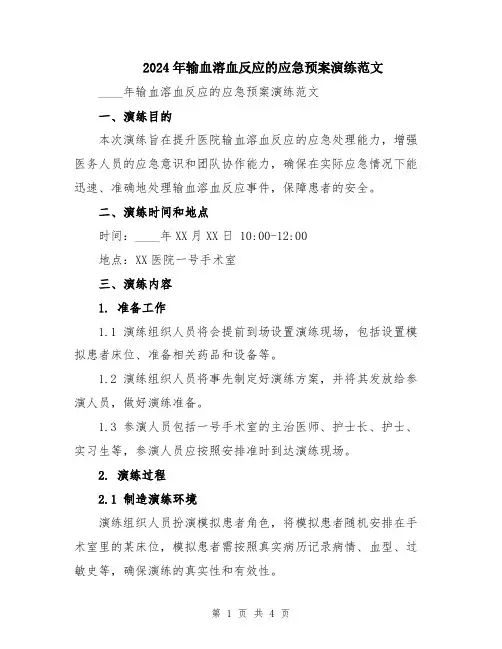 2024年输血溶血反应的应急预案演练范文

____年输血溶血反应的应急预案演练范文

一、演练目的

本次演练旨在提升医院输血溶血反应的应急处理能力，增强医务人员的应急意识和团队协作能力，确保在实际应急情况下能迅速、准确地处理输血溶血反应事件，保障患者的安全。

二、演练时间和地点

时间：____年XX月XX日 10:00-12:00

地点：XX医院一号手术室

三、演练内容

1. 准备工作

1.1 演练组织人员将会提前到场设置演练现场，包括设置模拟患者床位、准备相关药品和设备等。

1.2 演练组织人员将事先制定好演练方案，并将其发放给参演人员，做好演练准备。

1.3 参演人员包括一号手术室的主治医师、护士长、护士、实习生等，参演人员应按照安排准时到达演练现场。

2. 演练过程

2.1 制造演练环境

演练组织人员扮演模拟患者角色，将模拟患者随机安排在手术室里的某床位，模拟患者需按照真实病历记录病情、血型、过敏史等，确保演练的真实性和有效性。

第 1 页 共 4 页